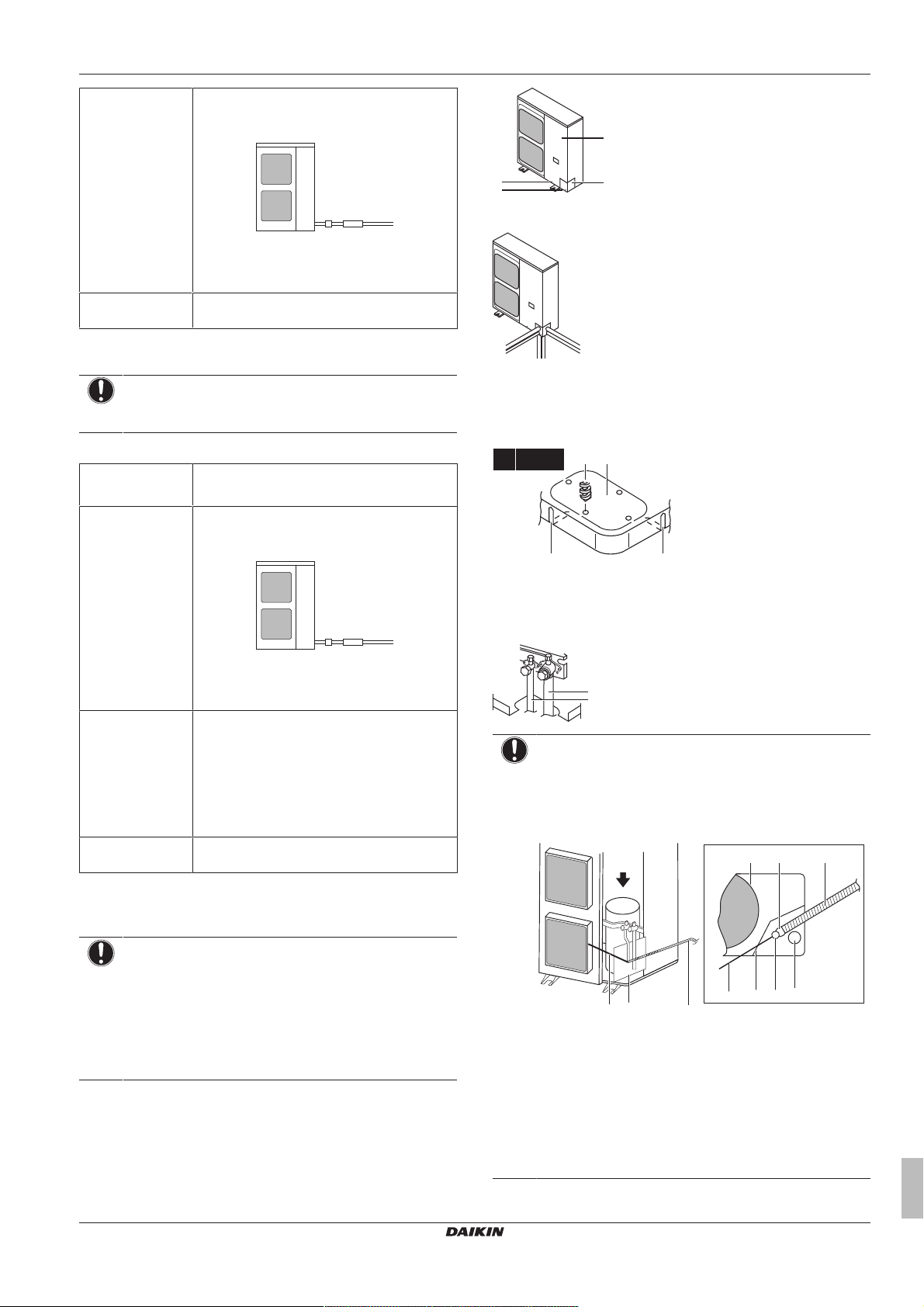 DAIKIN